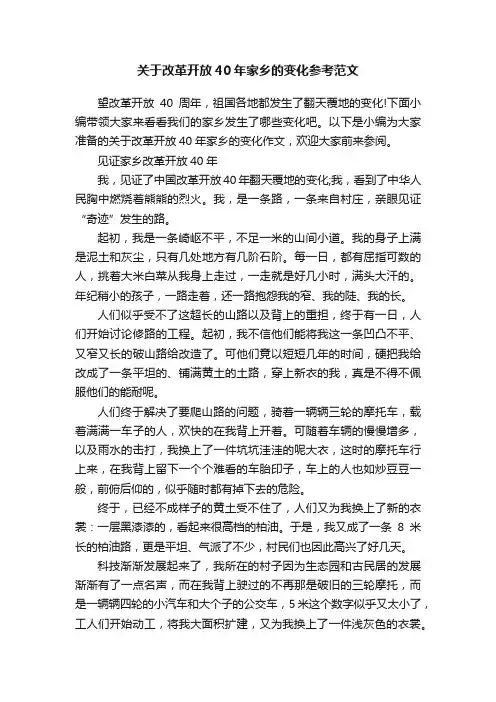 关于改革开放40年家乡的变化参考范文

望改革开放 40 周年，祖国各地都发生了翻天覆地的变化!下面小编带领大家来看看我们的家乡发生了哪些变化吧。以下是小编为大家准备的关于改革开放40年家乡的变化作文，欢迎大家前来参阅。

见证家乡改革开放40年

我，见证了中国改革开放40年翻天覆地的变化;我，看到了中华人民胸中燃烧着熊熊的烈火。我，是一条路，一条来自村庄，亲眼见证“奇迹”发生的路。

起初，我是一条崎岖不平，不足一米的山间小道。我的身子上满是泥土和灰尘，只有几处地方有几阶石阶。每一日，都有屈指可数的人，挑着大米白菜从我身上走过，一走就是好几小时，满头大汗的。年纪稍小的孩子，一路走着，还一路抱怨我的窄、我的陡、我的长。

人们似乎受不了这超长的山路以及背上的重担，终于有一日，人们开始讨论修路的工程。起初，我不信他们能将我这一条凹凸不平、又窄又长的破山路给改造了。可他们竟以短短几年的时间，硬把我给改成了一条平坦的、铺满黄土的土路，穿上新衣的我，真是不得不佩服他们的能耐呢。

人们终于解决了要爬山路的问题，骑着一辆辆三轮的摩托车，载着满满一车子的人，欢快的在我背上开着。可随着车辆的慢慢增多，以及雨水的击打，我换上了一件坑坑洼洼的呢大衣，这时的摩托车行上来，在我背上留下一个个难看的车胎印子，车上的人也如炒豆豆一般，前俯后仰的，似乎随时都有掉下去的危险。

终于，已经不成样子的黄土受不住了，人们又为我换上了新的衣裳：一层黑漆漆的，看起来很高档的柏油。于是，我又成了一条 8 米长的柏油路，更是平坦、气派了不少，村民们也因此高兴了好几天。

科技渐渐发展起来了，我所在的村子因为生态园和古民居的发展渐渐有了一点名声，而在我背上驶过的不再那是破旧的三轮摩托，而是一辆辆四轮的小汽车和大个子的公交车，5米这个数字似乎又太小了，工人们开始动工，将我大面积扩建，又为我换上了一件浅灰色的衣裳。